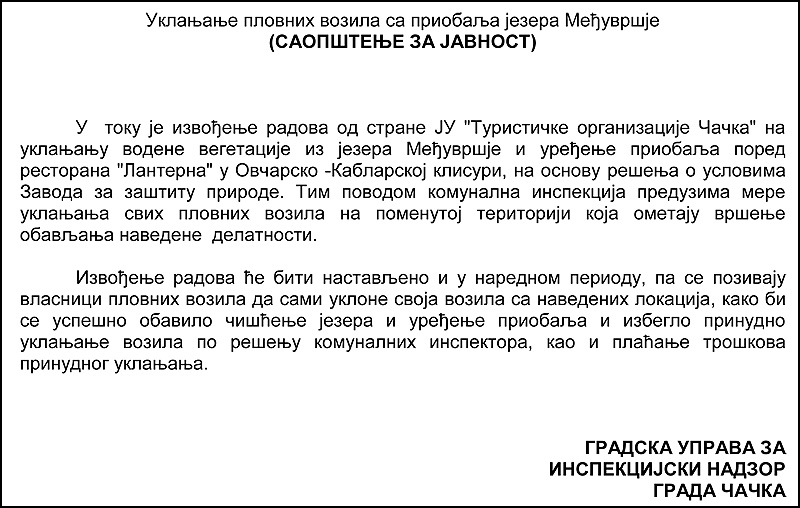 Уклањање пловних возила са приобаља језера Међувршје
(САОПШТЕЊЕ ЗА ЈАВНОСТ)

У току је извођење радова од стране ЈУ "Туристичке организације Чачка" на уклањању водене вегетације из језера Међувршје и уређење приобаља поред ресторана "Лантерна" у Овчарско -Кабларској клисури, на основу решења о условима Завода за заштиту природе. Тим поводом комунална инспекција предузима мере уклањања свих пловних возила на поменутој територији која ометају вршење обављања наведене делатности.

Извођење радова ће бити настављено и у наредном периоду, па се позивају власници пловних возила да сами уклоне своја возила са наведених локација, како би се успешно обавило чишћење језера и уређење приобаља и избегло принудно уклањање возила по решењу комуналних инспектора, као и плаћање трошкова принудног уклањања.

ГРАДСКА УПРАВА ЗА
ИНСПЕКЦИЈСКИ НАДЗОР
ГРАДА ЧАЧКА